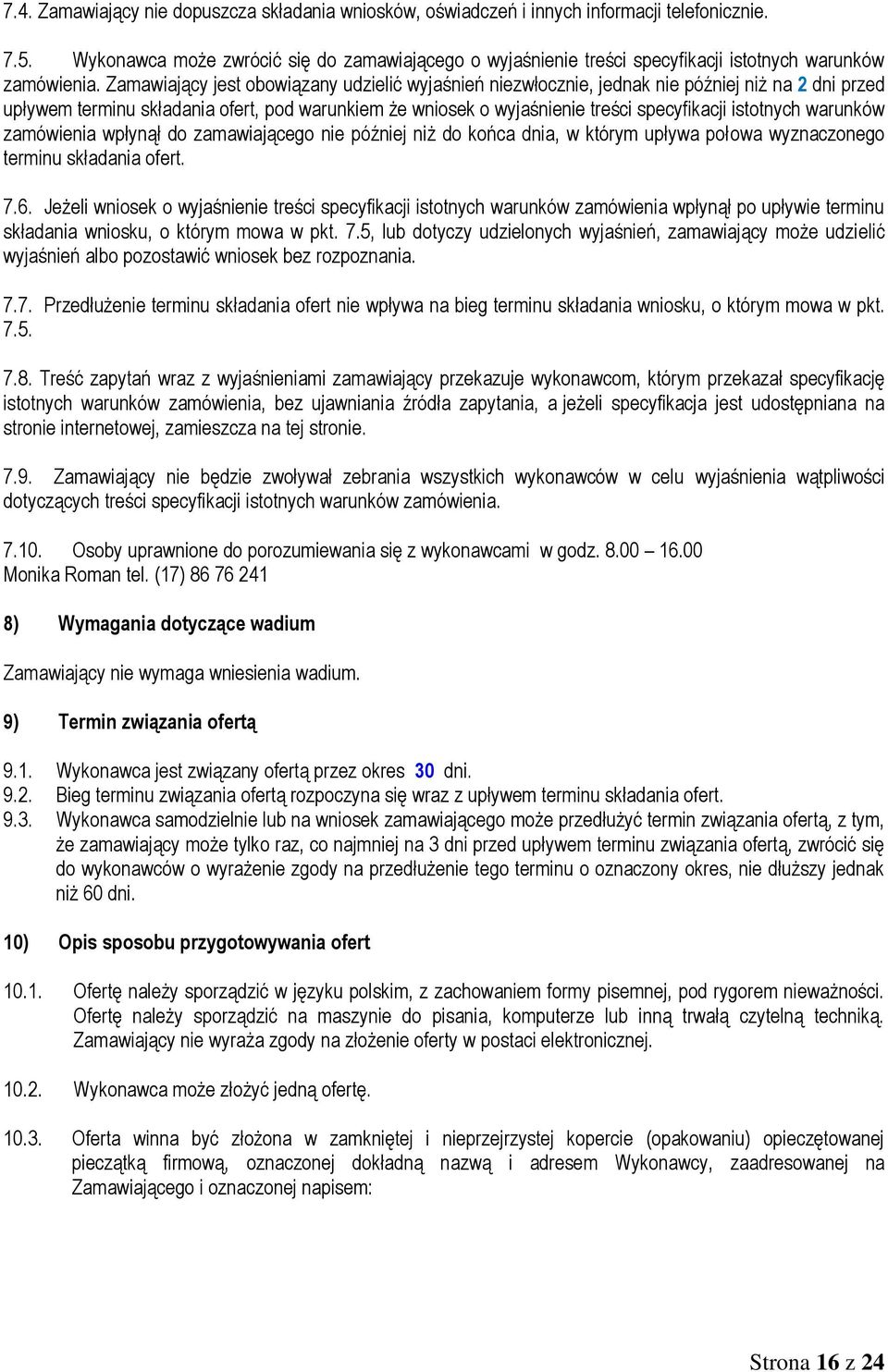 7.4. Zamawiający nie dopuszcza składania wniosków, oświadczeń i innych informacji telefonicznie.

7.5. Wykonawca może zwrócić się do zamawiającego o wyjaśnienie treści specyfikacji istotnych warunków zamówienia. Zamawiający jest obowiązany udzielić wyjaśnień niezwłocznie, jednak nie później niż na 2 dni przed upływem terminu składania ofert, pod warunkiem że wniosek o wyjaśnienie treści specyfikacji istotnych warunków zamówienia wpłynął do zamawiającego nie później niż do końca dnia, w którym upływa połowa wyznaczonego terminu składania ofert.

7.6. Jeżeli wniosek o wyjaśnienie treści specyfikacji istotnych warunków zamówienia wpłynął po upływie terminu składania wniosku, o którym mowa w pkt. 7.5, lub dotyczy udzielonych wyjaśnień, zamawiający może udzielić wyjaśnień albo pozostawić wniosek bez rozpoznania.

7.7. Przedłużenie terminu składania ofert nie wpływa na bieg terminu składania wniosku, o którym mowa w pkt. 7.5.

7.8. Treść zapytań wraz z wyjaśnieniami zamawiający przekazuje wykonawcom, którym przekazał specyfikację istotnych warunków zamówienia, bez ujawniania źródła zapytania, a jeżeli specyfikacja jest udostępniana na stronie internetowej, zamieszcza na tej stronie.

7.9. Zamawiający nie będzie zwoływał zebrania wszystkich wykonawców w celu wyjaśnienia wątpliwości dotyczących treści specyfikacji istotnych warunków zamówienia.

7.10. Osoby uprawnione do porozumiewania się z wykonawcami w godz. 8.00 – 16.00
Monika Roman tel. (17) 86 76 241

8) Wymagania dotyczące wadium

Zamawiający nie wymaga wniesienia wadium.

9) Termin związania ofertą

9.1. Wykonawca jest związany ofertą przez okres 30 dni.
9.2. Bieg terminu związania ofertą rozpoczyna się wraz z upływem terminu składania ofert.
9.3. Wykonawca samodzielnie lub na wniosek zamawiającego może przedłużyć termin związania ofertą, z tym, że zamawiający może tylko raz, co najmniej na 3 dni przed upływem terminu związania ofertą, zwrócić się do wykonawców o wyrażenie zgody na przedłużenie tego terminu o oznaczony okres, nie dłuższy jednak niż 60 dni.

10) Opis sposobu przygotowywania ofert

10.1. Ofertę należy sporządzić w języku polskim, z zachowaniem formy pisemnej, pod rygorem nieważności. Ofertę należy sporządzić na maszynie do pisania, komputerze lub inną trwałą czytelną techniką. Zamawiający nie wyraża zgody na złożenie oferty w postaci elektronicznej.

10.2. Wykonawca może złożyć jedną ofertę.

10.3. Oferta winna być złożona w zamkniętej i nieprzejrzystej kopercie (opakowaniu) opieczętowanej pieczątką firmową, oznaczonej dokładną nazwą i adresem Wykonawcy, zaadresowanej na Zamawiającego i oznaczonej napisem:

Strona 16 z 24